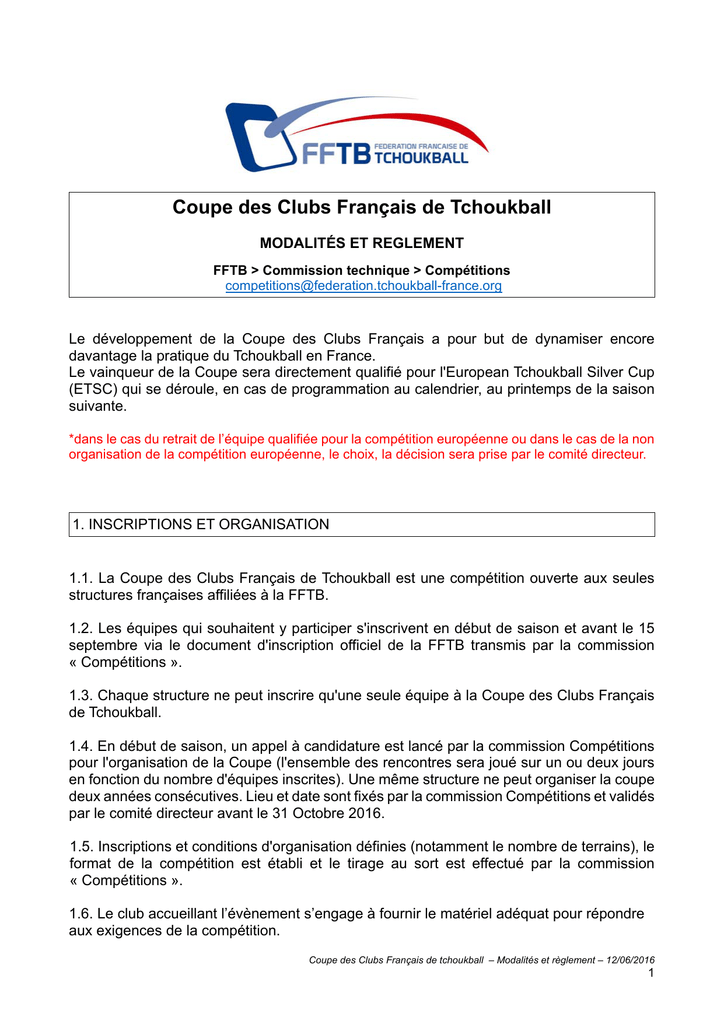 FFTB FEDERATION FRANCAISE DE TCHOUKBALL

Coupe des Clubs Français de Tchoukball

MODALITÉS ET REGLEMENT

FFTB > Commission technique > Compétitions
competitions@federation.tchoukball-france.org

Le développement de la Coupe des Clubs Français a pour but de dynamiser encore davantage la pratique du Tchoukball en France.
Le vainqueur de la Coupe sera directement qualifié pour l'European Tchoukball Silver Cup (ETSC) qui se déroule, en cas de programmation au calendrier, au printemps de la saison suivante.

*dans le cas du retrait de l'équipe qualifiée pour la compétition européenne ou dans le cas de la non organisation de la compétition européenne, le choix, la décision sera prise par le comité directeur.

1. INSCRIPTIONS ET ORGANISATION

1.1. La Coupe des Clubs Français de Tchoukball est une compétition ouverte aux seules structures françaises affiliées à la FFTB.

1.2. Les équipes qui souhaitent y participer s'inscrivent en début de saison et avant le 15 septembre via le document d'inscription officiel de la FFTB transmis par la commission « Compétitions ».

1.3. Chaque structure ne peut inscrire qu'une seule équipe à la Coupe des Clubs Français de Tchoukball.

1.4. En début de saison, un appel à candidature est lancé par la commission Compétitions pour l'organisation de la Coupe (l'ensemble des rencontres sera joué sur un ou deux jours en fonction du nombre d'équipes inscrites). Une même structure ne peut organiser la coupe deux années consécutives. Lieu et date sont fixés par la commission Compétitions et validés par le comité directeur avant le 31 Octobre 2016.

1.5. Inscriptions et conditions d'organisation définies (notamment le nombre de terrains), le format de la compétition est établi et le tirage au sort est effectué par la commission « Compétitions ».

1.6. Le club accueillant l'évènement s'engage à fournir le matériel adéquat pour répondre aux exigences de la compétition.

Coupe des Clubs Français de tchoukball – Modalités et règlement – 12/06/2016
1